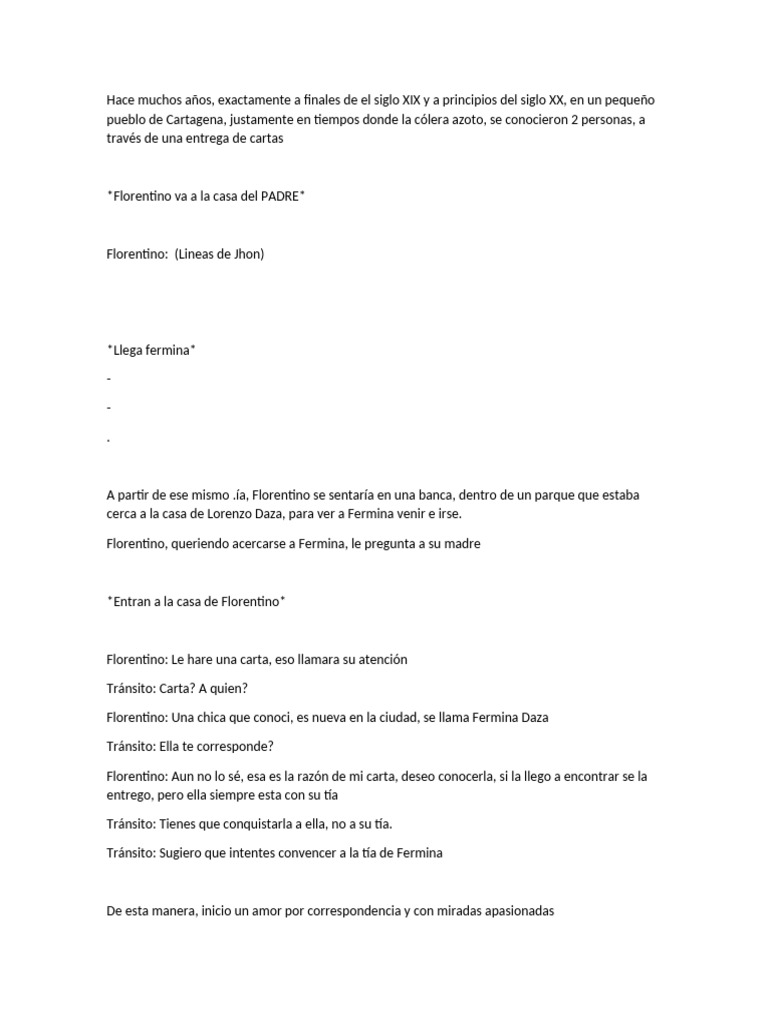 Hace muchos años, exactamente a finales de el siglo XIX y a principios del siglo XX, en un pequeño pueblo de Cartagena, justamente en tiempos donde la cólera azoto, se conocieron 2 personas, a través de una entrega de cartas

*Florentino va a la casa del PADRE*

Florentino: (Lineas de Jhon)

*Llega fermina*

-

-

.

A partir de ese mismo .ía, Florentino se sentaría en una banca, dentro de un parque que estaba cerca a la casa de Lorenzo Daza, para ver a Fermina venir e irse.

Florentino, queriendo acercarse a Fermina, le pregunta a su madre

*Entran a la casa de Florentino*

Florentino: Le hare una carta, eso llamara su atención

Tránsito: Carta? A quien?

Florentino: Una chica que conoci, es nueva en la ciudad, se llama Fermina Daza

Tránsito: Ella te corresponde?

Florentino: Aun no lo sé, esa es la razón de mi carta, deseo conocerla, si la llego a encontrar se la entrego, pero ella siempre esta con su tía

Tránsito: Tienes que conquistarla a ella, no a su tía.

Tránsito: Sugiero que intentes convencer a la tía de Fermina

De esta manera, inicio un amor por correspondencia y con miradas apasionadas